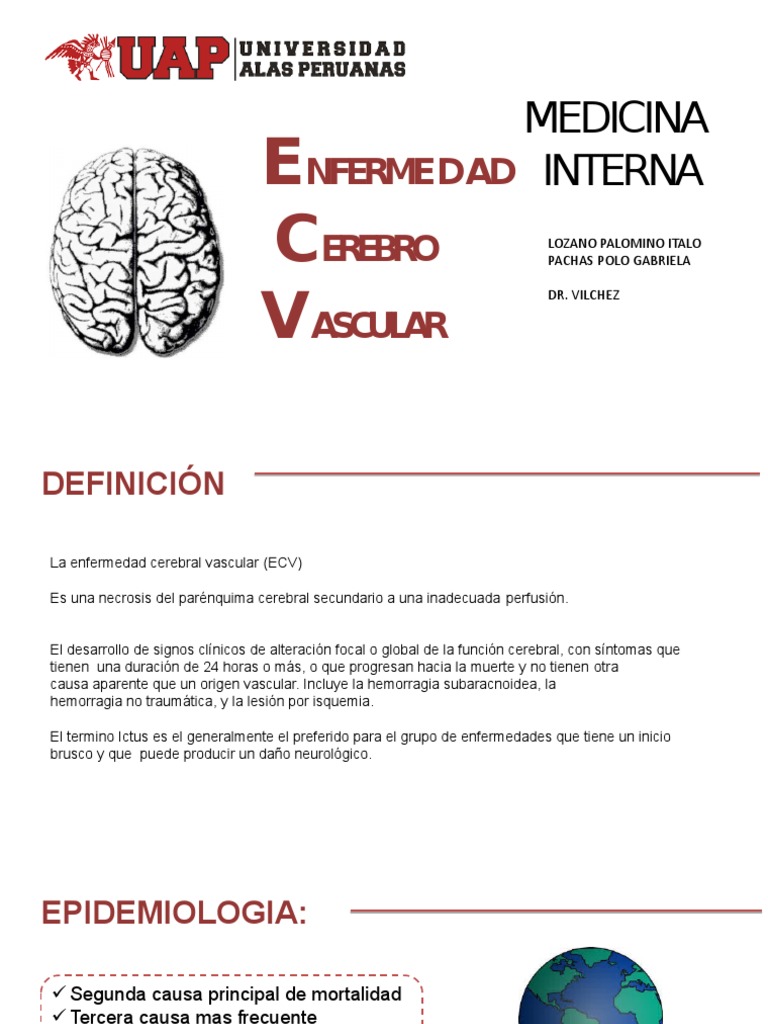 UAP UNIVERSIDAD ALAS PERUANAS

MEDICINA INTERNA

ENFERMEDAD CEREBRO VASCULAR

LOZANO PALOMINO ITALO
PACHAS POLO GABRIELA

DR. VILCHEZ

DEFINICIÓN

La enfermedad cerebral vascular (ECV)

Es una necrosis del parénquima cerebral secundario a una inadecuada perfusión.

El desarrollo de signos clínicos de alteración focal o global de la función cerebral, con síntomas que tienen una duración de 24 horas o más, o que progresan hacia la muerte y no tienen otra causa aparente que un origen vascular. Incluye la hemorragia subaracnoidea, la hemorragia no traumática, y la lesión por isquemia.

El termino Ictus es el generalmente el preferido para el grupo de enfermedades que tiene un inicio brusco y que puede producir un daño neurológico.

EPIDEMIOLOGIA:

✓ Segunda causa principal de mortalidad
✓ Tercera causa mas frecuente